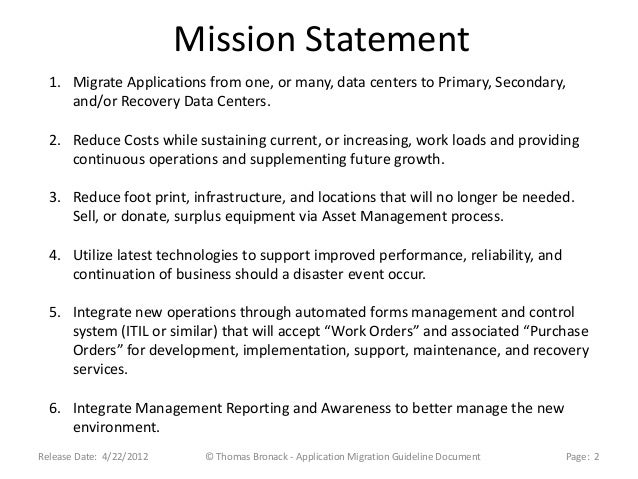 Mission Statement

1. Migrate Applications from one, or many, data centers to Primary, Secondary, and/or Recovery Data Centers.

2. Reduce Costs while sustaining current, or increasing, work loads and providing continuous operations and supplementing future growth.

3. Reduce foot print, infrastructure, and locations that will no longer be needed. Sell, or donate, surplus equipment via Asset Management process.

4. Utilize latest technologies to support improved performance, reliability, and continuation of business should a disaster event occur.

5. Integrate new operations through automated forms management and control system (ITIL or similar) that will accept “Work Orders” and associated “Purchase Orders” for development, implementation, support, maintenance, and recovery services.

6. Integrate Management Reporting and Awareness to better manage the new environment.

Release Date: 4/22/2012 © Thomas Bronack - Application Migration Guideline Document Page: 2